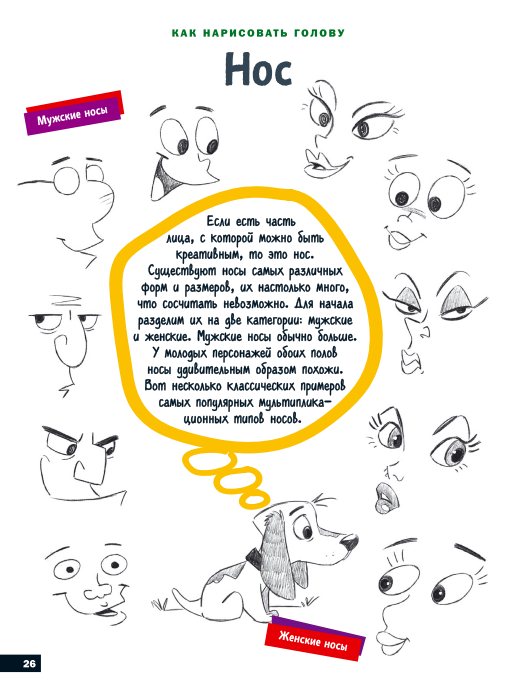 КАК НАРИСОВАТЬ ГОЛОВУ

Нос

Мужские носы

Если есть часть лица, с которой можно быть креативным, то это нос. Существуют носы самых различных форм и размеров, их настолько много, что сосчитать невозможно. Для начала разделим их на две категории: мужские и женские. Мужские носы обычно больше. У молодых персонажей обоих полов носы удивительным образом похожи. Вот несколько классических примеров самых популярных мультипликационных типов носов.

Женские носы

26